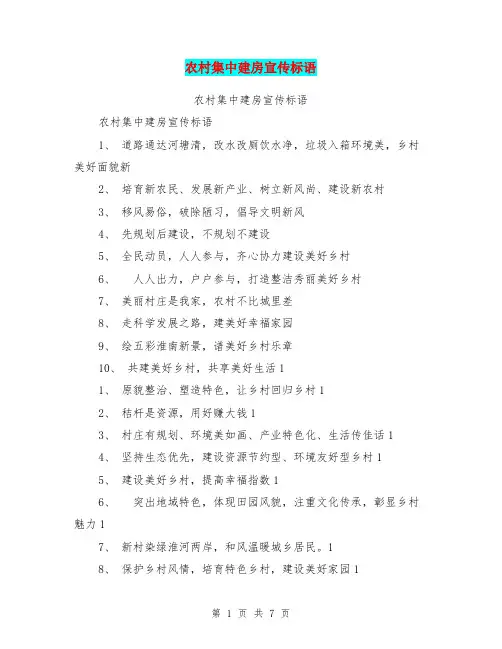 农村集中建房宣传标语

农村集中建房宣传标语

农村集中建房宣传标语

1、 道路通达河塘清，改水改厕饮水净，垃圾入箱环境美，乡村美好面貌新

2、 培育新农民、发展新产业、树立新风尚、建设新农村

3、 移风易俗，破除陋习，倡导文明新风

4、 先规划后建设，不规划不建设

5、 全民动员，人人参与，齐心协力建设美好乡村

6、 人人出力，户户参与，打造整洁秀丽美好乡村

7、 美丽村庄是我家，农村不比城里差

8、 走科学发展之路，建美好幸福家园

9、 绘五彩淮南新景，谱美好乡村乐章

10、 共建美好乡村，共享美好生活 1

1、 原貌整治、塑造特色，让乡村回归乡村 1

2、 秸秆是资源，用好赚大钱 1

3、 村庄有规划、环境美如画、产业特色化、生活传佳话 1

4、 坚持生态优先，建设资源节约型、环境友好型乡村 1

5、 建设美好乡村，提高幸福指数 1

6、 突出地域特色，体现田园风貌，注重文化传承，彰显乡村魅力 1

7、 新村染绿淮河两岸，和风温暖城乡居民。1

8、 保护乡村风情，培育特色乡村，建设美好家园 1

第 1 页 共 7 页